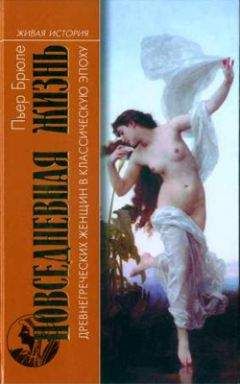 ЖИВАЯ ИСТОРИЯ

Пьер Брюле

ПОВСЕДНЕВНАЯ ЖИЗНЬ

ДРЕВНЕГРЕЧЕСКИХ ЖЕНЩИН В КЛАССИЧЕСКУЮ ЭПОХУ